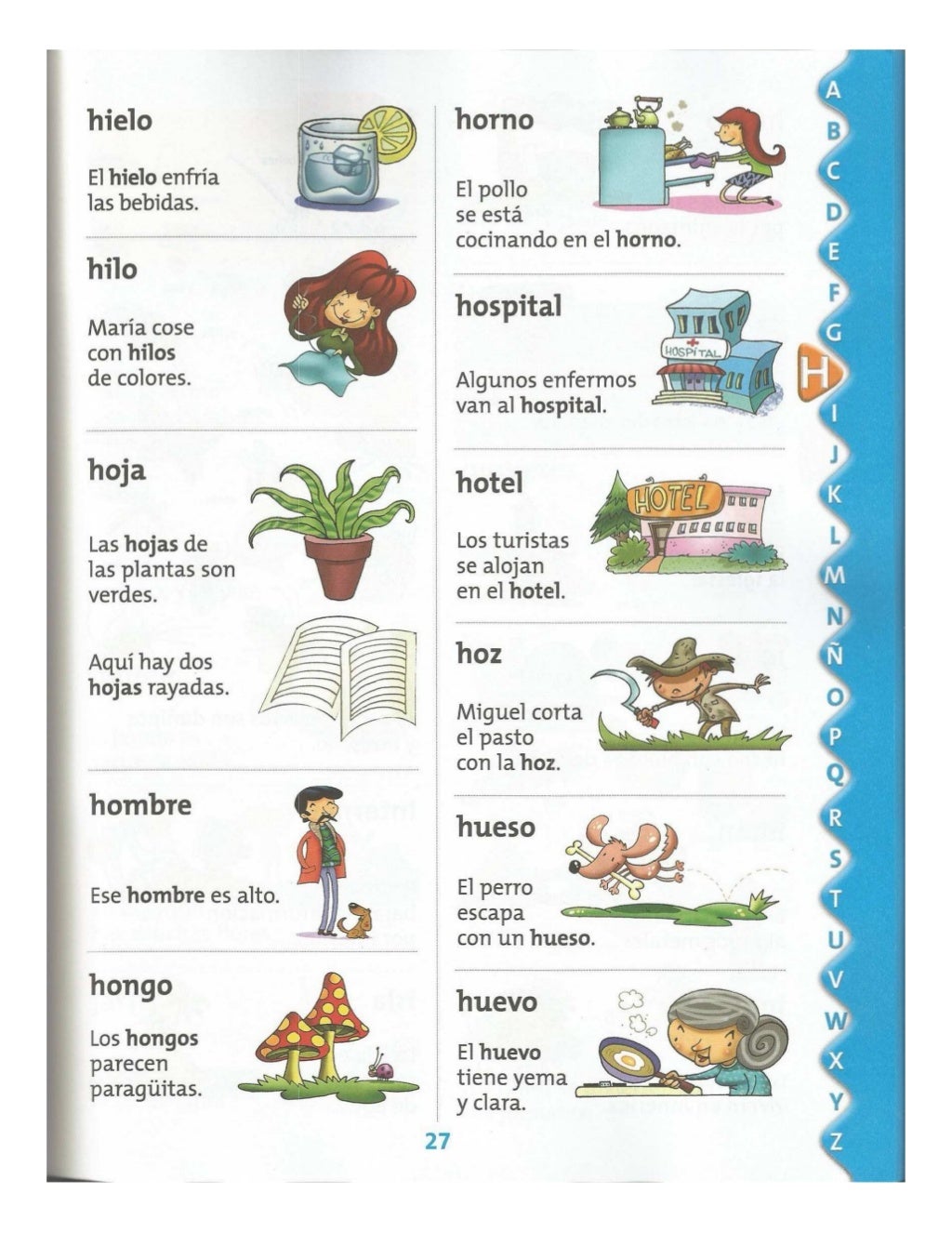 hielo

El hielo enfría las bebidas.

hilo

María cose con hilos de colores.

hoja

Las hojas de las plantas son verdes.

Aquí hay dos hojas rayadas.

hombre

Ese hombre es alto.

hongo

Los hongos parecen paragüitas.

horno

El pollo se está cocinando en el horno.

hospital

HOSPITAL

Algunos enfermos van al hospital.

hotel

HOTEL

Los turistas se alojan en el hotel.

hoz

Miguel corta el pasto con la hoz.

hueso

El perro escapa con un hueso.

huevo

El huevo tiene yema y clara.

27

A
B
C
D
E
F
G
H
I
J
K
L
M
N
Ñ
O
P
Q
R
S
T
U
V
W
X
Y
Z